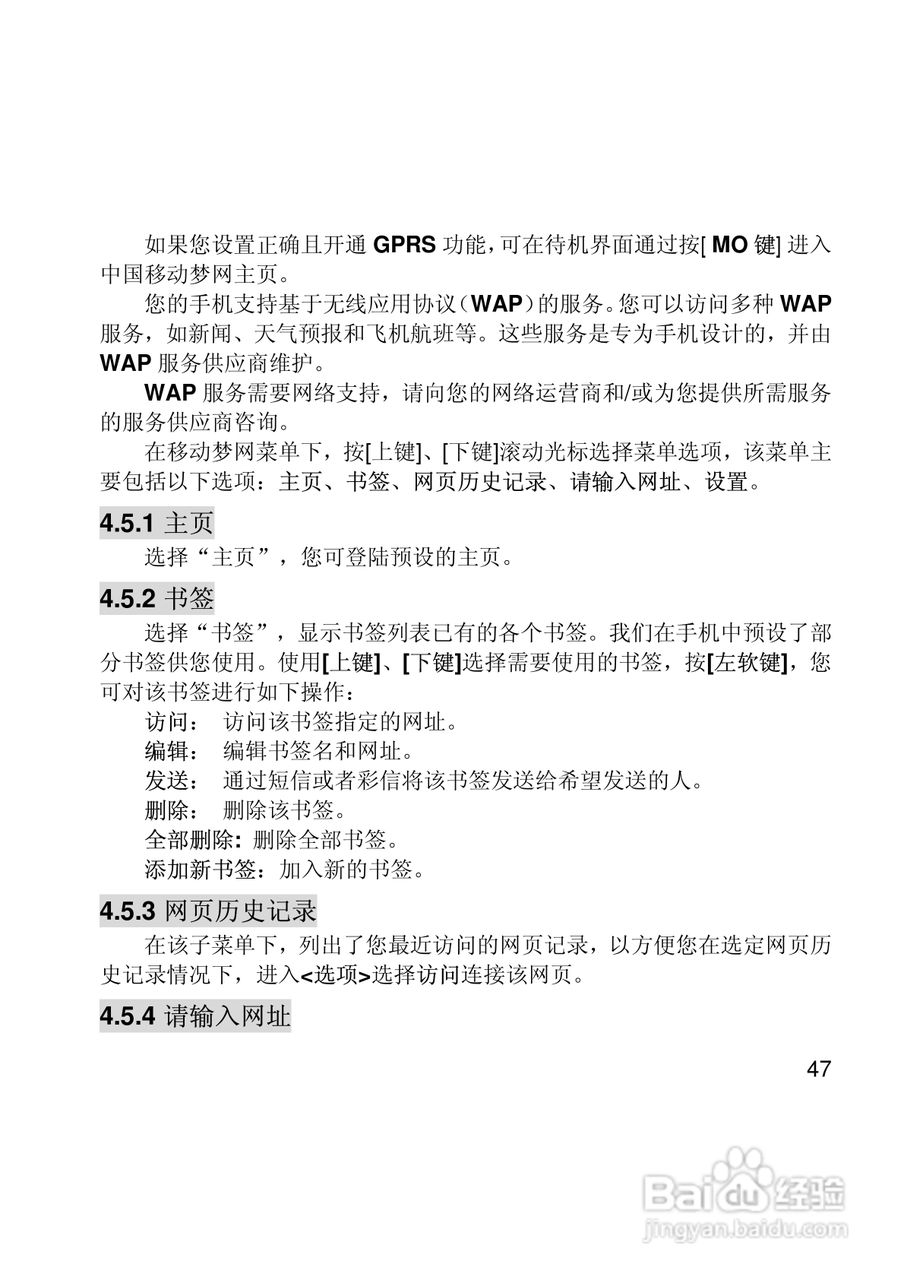 如果您设置正确且开通 GPRS 功能，可在待机界面通过按[ MO 键] 进入中国移动梦网主页。

您的手机支持基于无线应用协议（WAP）的服务。您可以访问多种 WAP 服务，如新闻、天气预报和飞机航班等。这些服务是专为手机设计的，并由 WAP 服务供应商维护。

WAP 服务需要网络支持，请向您的网络运营商和/或为您提供所需服务的服务供应商咨询。

在移动梦网菜单下，按[上键]、[下键]滚动光标选择菜单选项，该菜单主要包括以下选项：主页、书签、网页历史记录、请输入网址、设置。

4.5.1 主页

选择“主页”，您可登陆预设的主页。

4.5.2 书签

选择“书签”，显示书签列表已有的各个书签。我们在手机中预设了部分书签供您使用。使用[上键]、[下键]选择需要使用的书签，按[左软键]，您可对该书签进行如下操作：

访问： 访问该书签指定的网址。

编辑： 编辑书签名和网址。

发送： 通过短信或者彩信将该书签发送给希望发送的人。

删除： 删除该书签。

全部删除: 删除全部书签。

添加新书签：加入新的书签。

4.5.3 网页历史记录

在该子菜单下，列出了您最近访问的网页记录，以方便您在选定网页历史记录情况下，进入<选项>选择访问连接该网页。

4.5.4 请输入网址

47

Baidu 经验
jingyan.baidu.com